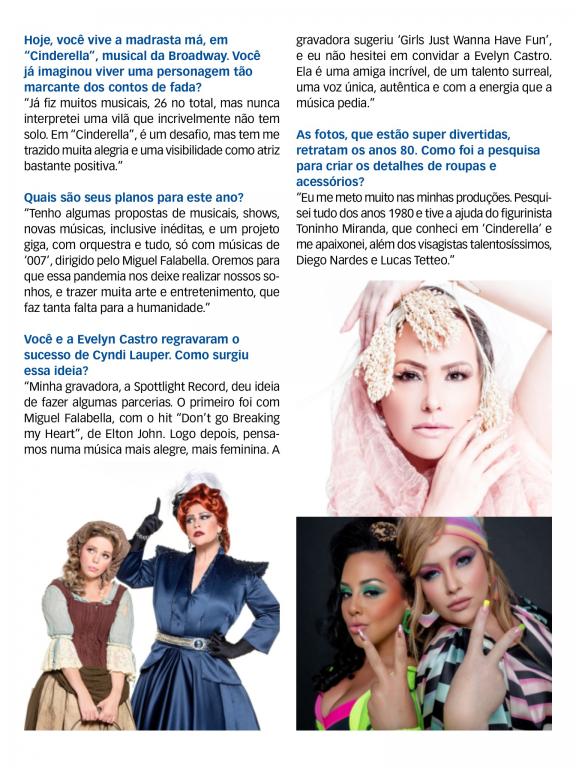 Hoje, você vive a madrasta má, em "Cinderella", musical da Broadway. Você já imaginou viver uma personagem tão marcante dos contos de fada?
"Já fiz muitos musicais, 26 no total, mas nunca interpretei uma vilã que incrivelmente não tem solo. Em "Cinderella", é um desafio, mas tem me trazido muita alegria e uma visibilidade como atriz bastante positiva."

Quais são seus planos para este ano?
"Tenho algumas propostas de musicais, shows, novas músicas, inclusive inéditas, e um projeto giga, com orquestra e tudo, só com músicas de '007', dirigido pelo Miguel Falabella. Oremos para que essa pandemia nos deixe realizar nossos sonhos, e trazer muita arte e entretenimento, que faz tanta falta para a humanidade."

Você e a Evelyn Castro regravaram o sucesso de Cyndi Lauper. Como surgiu essa ideia?
"Minha gravadora, a Spottlight Record, deu ideia de fazer algumas parcerias. O primeiro foi com Miguel Falabella, com o hit "Don't go Breaking my Heart", de Elton John. Logo depois, pensamos numa música mais alegre, mais feminina. A gravadora sugeriu 'Girls Just Wanna Have Fun', e eu não hesitei em convidar a Evelyn Castro. Ela é uma amiga incrível, de um talento surreal, uma voz única, autêntica e com a energia que a música pedia."

As fotos, que estão super divertidas, retratam os anos 80. Como foi a pesquisa para criar os detalhes de roupas e acessórios?
"Eu me meto muito nas minhas produções. Pesquisei tudo dos anos 1980 e tive a ajuda do figurinista Toninho Miranda, que conheci em 'Cinderella' e me apaixonei, além dos visagistas talentosíssimos, Diego Nardes e Lucas Tetteo."